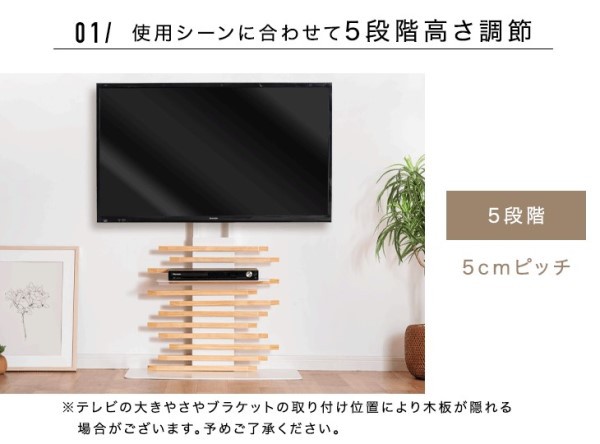 01/ 使用シーンに合わせて5段階高さ調節

5段階

5cmピッチ

※テレビの大きやさやブラケットの取り付け位置により木板が隠れる場合がございます。予めご了承ください。